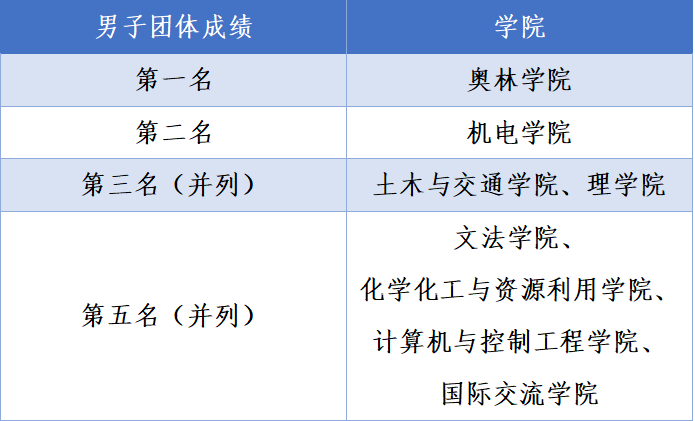 | 男子团体成绩 | 学院 |
|---|---|
| 第一名 | 奥林学院 |
| 第二名 | 机电学院 |
| 第三名（并列） | 土木与交通学院、理学院 |
| 第五名（并列） | 文法学院、化学化工与资源利用学院、计算机与控制工程学院、国际交流学院 |